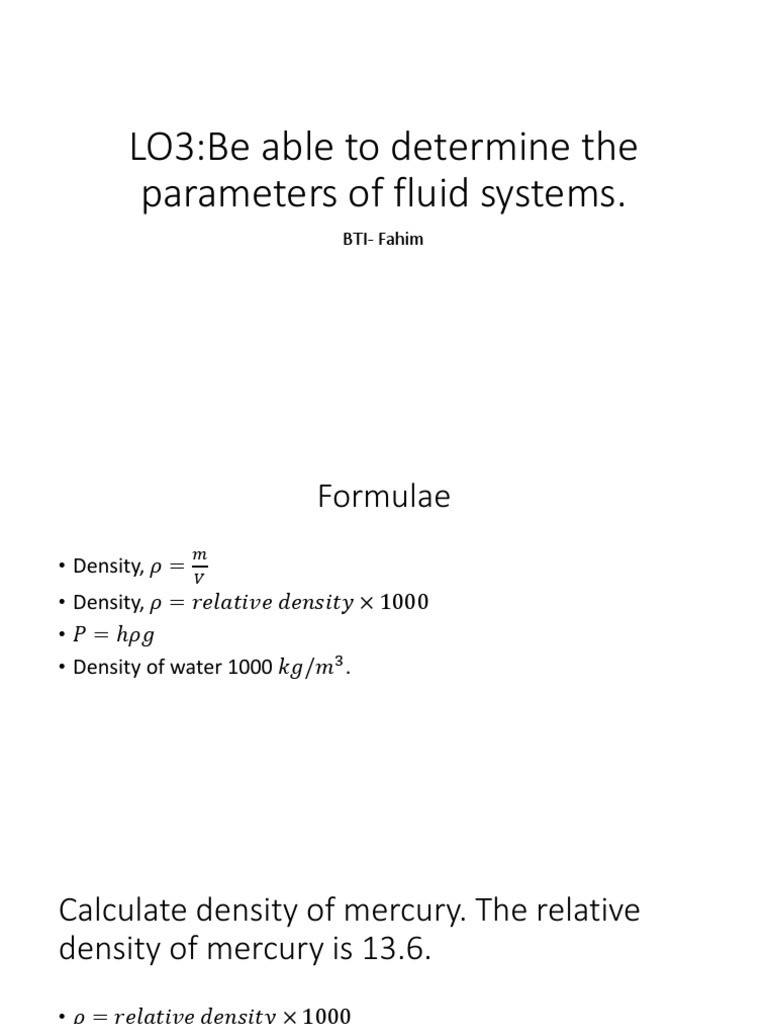 LO3:Be able to determine the parameters of fluid systems.

BTI- Fahim

Formulae

• Density, $\rho = \frac{m}{V}$
• Density, $\rho = relative\ density \times 1000$
• $P = h\rho g$
• Density of water 1000 $kg/m^3$.

Calculate density of mercury. The relative density of mercury is 13.6.

• $\rho = relative\ density \times 1000$